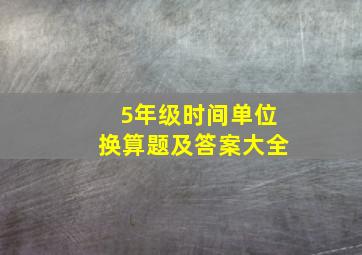 5年级时间单位
换算题及答案大全